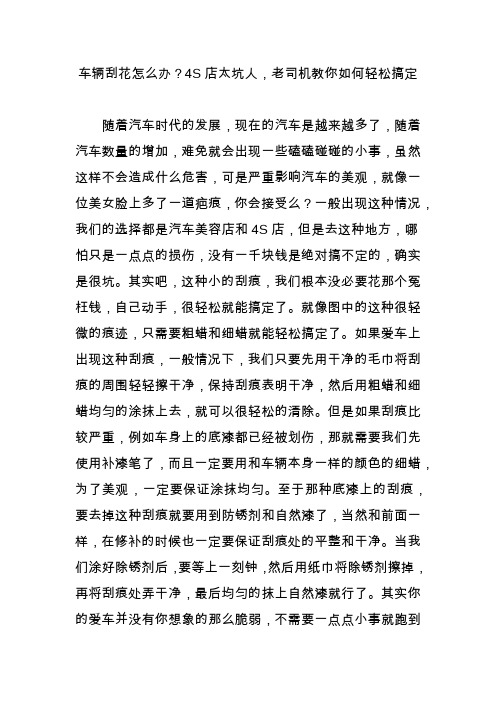 车辆刮花怎么办？4S 店太坑人，老司机教你如何轻松搞定

随着汽车时代的发展，现在的汽车是越来越多了，随着汽车数量的增加，难免就会出现一些磕磕碰碰的小事，虽然这样不会造成什么危害，可是严重影响汽车的美观，就像一位美女脸上多了一道疤痕，你会接受么？一般出现这种情况，我们的选择都是汽车美容店和 4S 店，但是去这种地方，哪怕只是一点点的损伤，没有一千块钱是绝对搞不定的，确实是很坑。其实吧，这种小的刮痕，我们根本没必要花那个冤枉钱，自己动手，很轻松就能搞定了。就像图中的这种很轻微的痕迹，只需要粗蜡和细蜡就能轻松搞定了。如果爱车上出现这种刮痕，一般情况下，我们只要先用干净的毛巾将刮痕的周围轻轻擦干净，保持刮痕表明干净，然后用粗蜡和细蜡均匀的涂抹上去，就可以很轻松的清除。但是如果刮痕比较严重，例如车身上的底漆都已经被划伤，那就需要我们先使用补漆笔了，而且一定要用和车辆本身一样的颜色的细蜡，为了美观，一定要保证涂抹均匀。至于那种底漆上的刮痕，要去掉这种刮痕就要用到防锈剂和自然漆了，当然和前面一样，在修补的时候也一定要保证刮痕处的平整和干净。当我们涂好除锈剂后，要等上一刻钟，然后用纸巾将除锈剂擦掉，再将刮痕处弄干净，最后均匀的抹上自然漆就行了。其实你的爱车并没有你想象的那么脆弱，不需要一点点小事就跑到